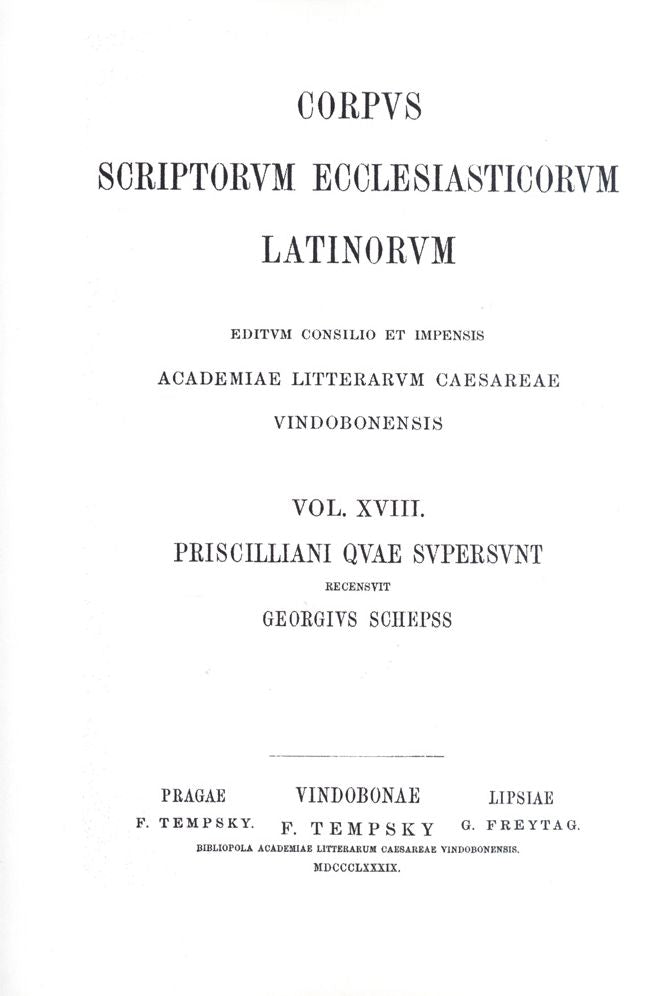 CORPVS

SCRIPTORVM ECCLESIASTICORVM

LATINORVM

EDITVM CONSILIO ET IMPENSIS

ACADEMIAE LITTERARVM CAESAREAE

VINDOBONENSIS

VOL. XVIII.

PRISCILLIANI QVAE SVPERSVNT

RECENSVIT

GEORGIVS SCHEPSS

PRAGAE
F. TEMPSKY.

VINDOBONAE
F. TEMPSKY

LIPSIAE
G. FREYTAG.

BIBLIOPOLA ACADEMIAE LITTERARUM CAESAREAE VINDOBONENSIS.

MDCCCLXXXIX.